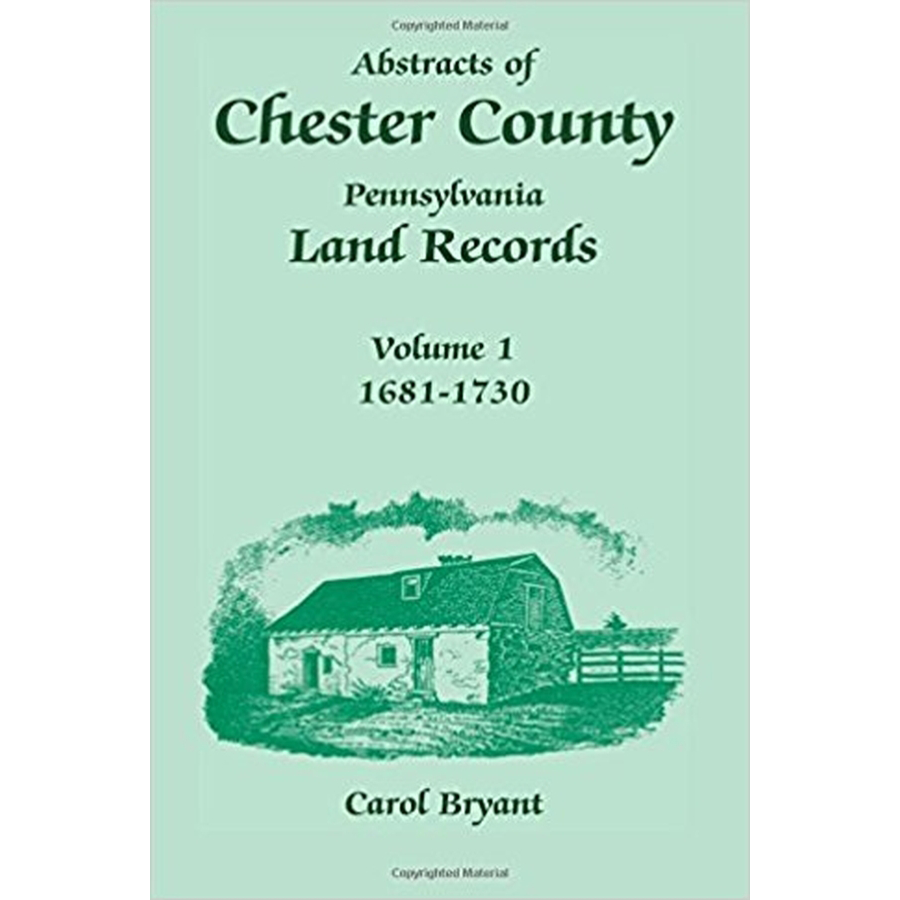 Copyrighted Material

Abstracts of
Chester County
Pennsylvania
Land Records

Volume 1
1681-1730

Carol Bryant

Copyrighted Material